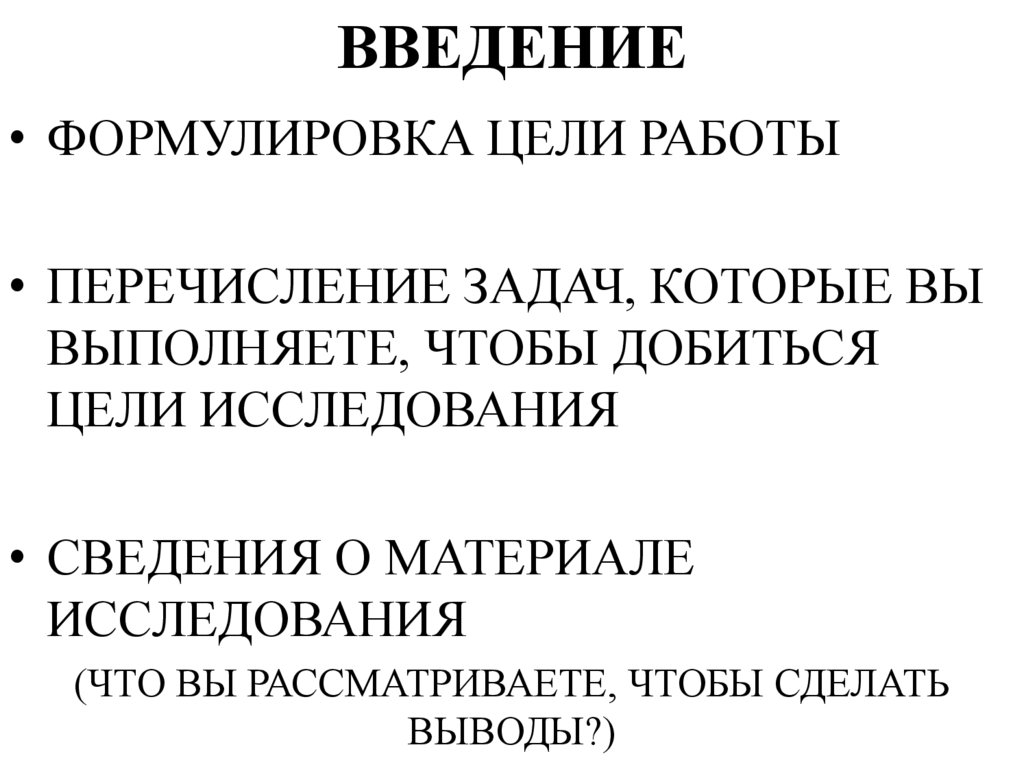 ВВЕДЕНИЕ

• ФОРМУЛИРОВКА ЦЕЛИ РАБОТЫ

• ПЕРЕЧИСЛЕНИЕ ЗАДАЧ, КОТОРЫЕ ВЫ ВЫПОЛНЯЕТЕ, ЧТОБЫ ДОБИТЬСЯ ЦЕЛИ ИССЛЕДОВАНИЯ

• СВЕДЕНИЯ О МАТЕРИАЛЕ ИССЛЕДОВАНИЯ

(ЧТО ВЫ РАССМАТРИВАЕТЕ, ЧТОБЫ СДЕЛАТЬ ВЫВОДЫ?)